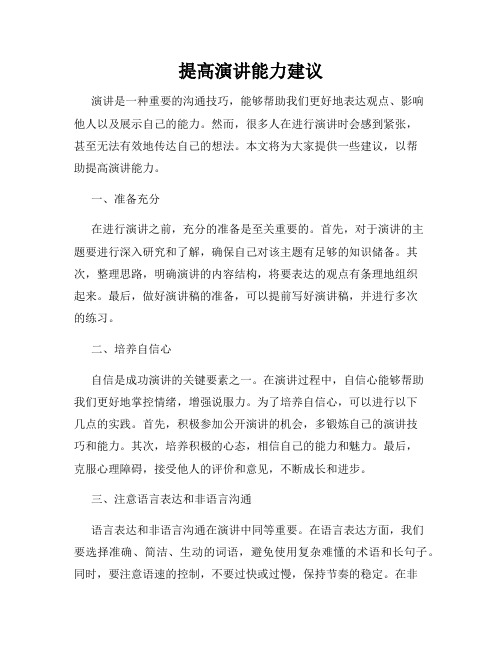 提高演讲能力建议

演讲是一种重要的沟通技巧，能够帮助我们更好地表达观点、影响他人以及展示自己的能力。然而，很多人在进行演讲时会感到紧张，甚至无法有效地传达自己的想法。本文将为大家提供一些建议，以帮助提高演讲能力。

一、准备充分

在进行演讲之前，充分的准备是至关重要的。首先，对于演讲的主题要进行深入研究和了解，确保自己对该主题有足够的知识储备。其次，整理思路，明确演讲的内容结构，将要表达的观点有条理地组织起来。最后，做好演讲稿的准备，可以提前写好演讲稿，并进行多次的练习。

二、培养自信心

自信是成功演讲的关键要素之一。在演讲过程中，自信心能够帮助我们更好地掌控情绪，增强说服力。为了培养自信心，可以进行以下几点的实践。首先，积极参加公开演讲的机会，多锻炼自己的演讲技巧和能力。其次，培养积极的心态，相信自己的能力和魅力。最后，克服心理障碍，接受他人的评价和意见，不断成长和进步。

三、注意语言表达和非语言沟通

语言表达和非语言沟通在演讲中同等重要。在语言表达方面，我们要选择准确、简洁、生动的词语，避免使用复杂难懂的术语和长句子。同时，要注意语速的控制，不要过快或过慢，保持节奏的稳定。在非